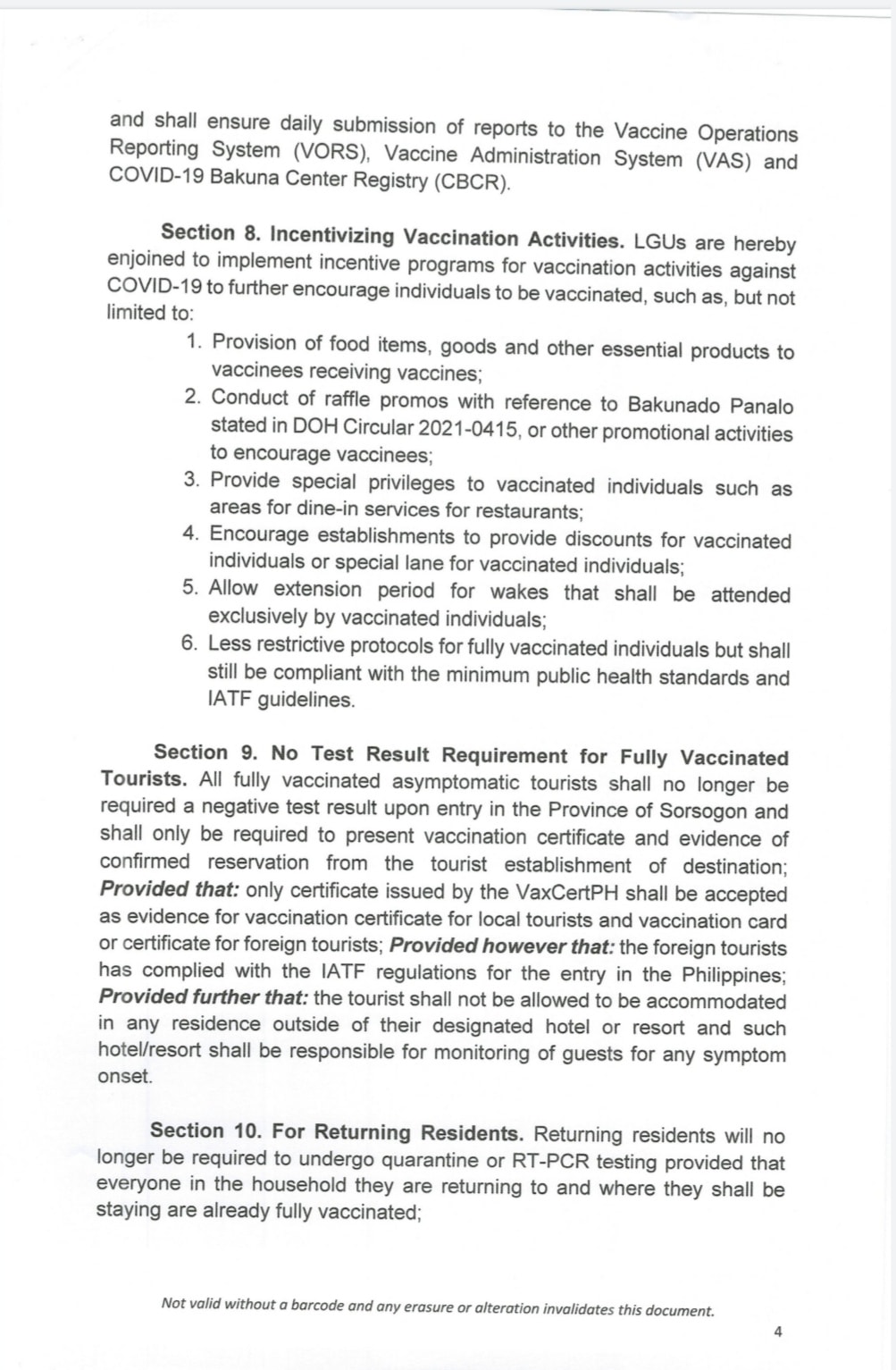 and shall ensure daily submission of reports to the Vaccine Operations Reporting System (VORS), Vaccine Administration System (VAS) and COVID-19 Bakuna Center Registry (CBCR).

Section 8. Incentivizing Vaccination Activities. LGUs are hereby enjoined to implement incentive programs for vaccination activities against COVID-19 to further encourage individuals to be vaccinated, such as, but not limited to:

1. Provision of food items, goods and other essential products to vaccinees receiving vaccines;
2. Conduct of raffle promos with reference to Bakunado Panalo stated in DOH Circular 2021-0415, or other promotional activities to encourage vaccinees;
3. Provide special privileges to vaccinated individuals such as areas for dine-in services for restaurants;
4. Encourage establishments to provide discounts for vaccinated individuals or special lane for vaccinated individuals;
5. Allow extension period for wakes that shall be attended exclusively by vaccinated individuals;
6. Less restrictive protocols for fully vaccinated individuals but shall still be compliant with the minimum public health standards and IATF guidelines.

Section 9. No Test Result Requirement for Fully Vaccinated Tourists. All fully vaccinated asymptomatic tourists shall no longer be required a negative test result upon entry in the Province of Sorsogon and shall only be required to present vaccination certificate and evidence of confirmed reservation from the tourist establishment of destination; Provided that: only certificate issued by the VaxCertPH shall be accepted as evidence for vaccination certificate for local tourists and vaccination card or certificate for foreign tourists; Provided however that: the foreign tourists has complied with the IATF regulations for the entry in the Philippines; Provided further that: the tourist shall not be allowed to be accommodated in any residence outside of their designated hotel or resort and such hotel/resort shall be responsible for monitoring of guests for any symptom onset.

Section 10. For Returning Residents. Returning residents will no longer be required to undergo quarantine or RT-PCR testing provided that everyone in the household they are returning to and where they shall be staying are already fully vaccinated;

Not valid without a barcode and any erasure or alteration invalidates this document.

4